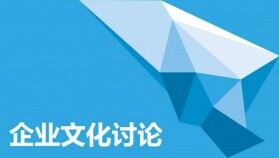 企业文化讨论